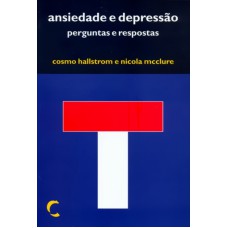 ansiedade e depressão
perguntas e respostas

cosmo hallstrom e nicola mcclure

C